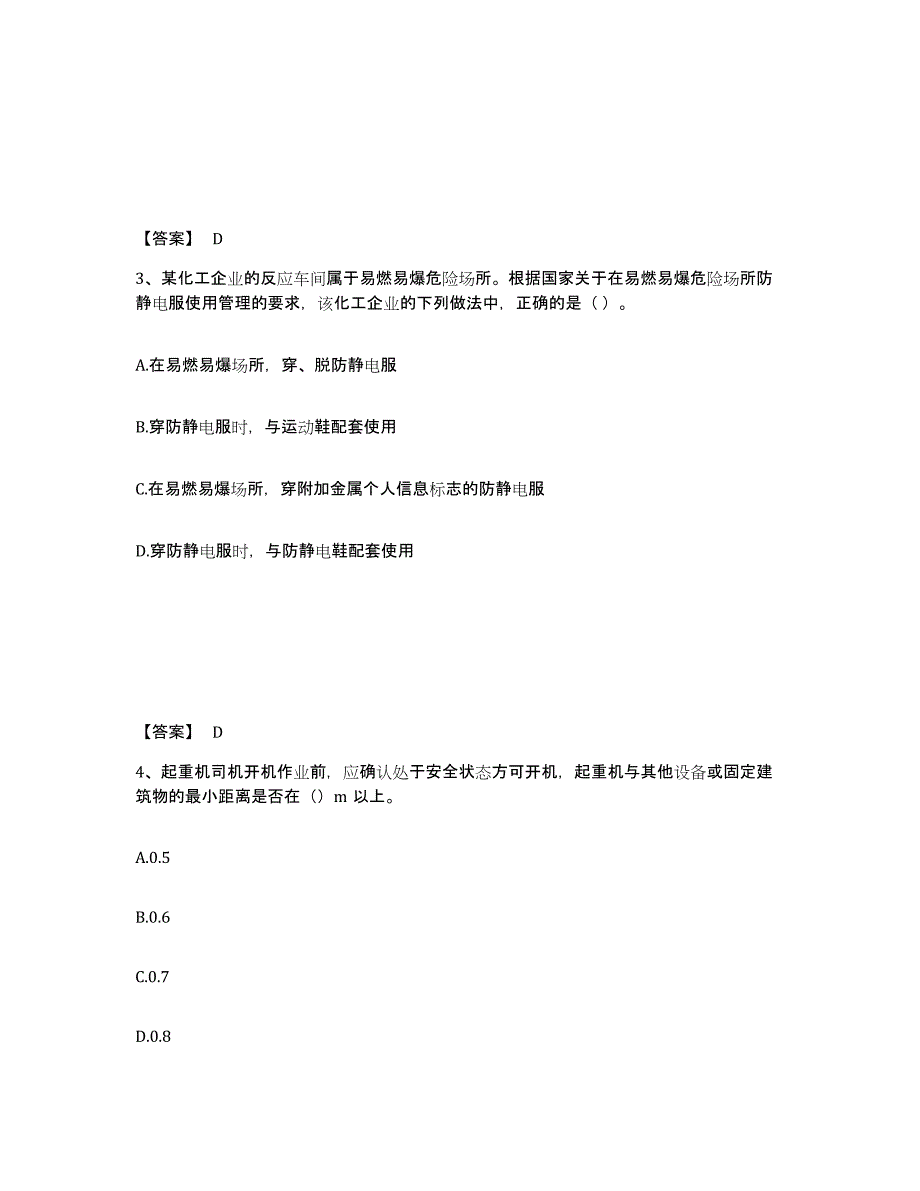 【答案】 D

3、某化工企业的反应车间属于易燃易爆危险场所。根据国家关于在易燃易爆危险场所防静电服使用管理的要求，该化工企业的下列做法中，正确的是（ ）。

A.在易燃易爆场所，穿、脱防静电服

B.穿防静电服时，与运动鞋配套使用

C.在易燃易爆场所，穿附加金属个人信息标志的防静电服

D.穿防静电服时，与防静电鞋配套使用

【答案】 D

4、起重机司机开机作业前，应确认处于安全状态方可开机，起重机与其他设备或固定建筑物的最小距离是否在（）m 以上。

A.0.5

B.0.6

C.0.7

D.0.8